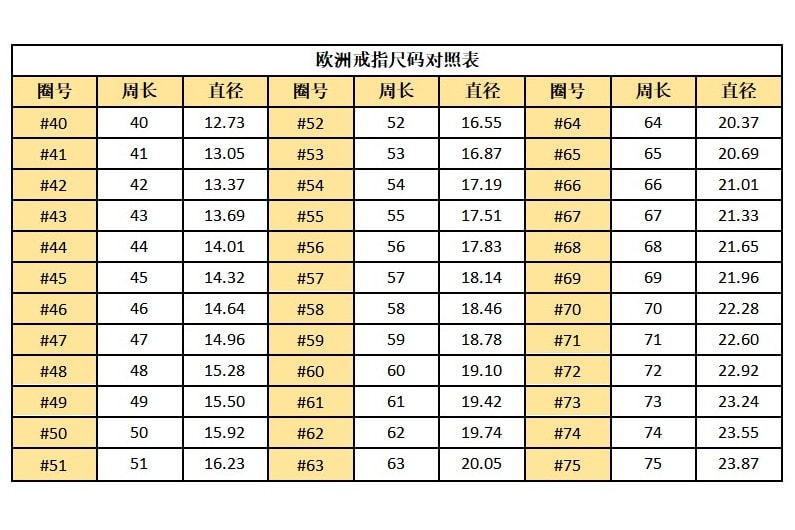 欧洲戒指尺码对照表

| 圈号 | 周长 | 直径 | 圈号 | 周长 | 直径 | 圈号 | 周长 | 直径 |
|---|---|---|---|---|---|---|---|---|
| #40 | 40 | 12.73 | #52 | 52 | 16.55 | #64 | 64 | 20.37 |
| #41 | 41 | 13.05 | #53 | 53 | 16.87 | #65 | 65 | 20.69 |
| #42 | 42 | 13.37 | #54 | 54 | 17.19 | #66 | 66 | 21.01 |
| #43 | 43 | 13.69 | #55 | 55 | 17.51 | #67 | 67 | 21.33 |
| #44 | 44 | 14.01 | #56 | 56 | 17.83 | #68 | 68 | 21.65 |
| #45 | 45 | 14.32 | #57 | 57 | 18.14 | #69 | 69 | 21.96 |
| #46 | 46 | 14.64 | #58 | 58 | 18.46 | #70 | 70 | 22.28 |
| #47 | 47 | 14.96 | #59 | 59 | 18.78 | #71 | 71 | 22.60 |
| #48 | 48 | 15.28 | #60 | 60 | 19.10 | #72 | 72 | 22.92 |
| #49 | 49 | 15.50 | #61 | 61 | 19.42 | #73 | 73 | 23.24 |
| #50 | 50 | 15.92 | #62 | 62 | 19.74 | #74 | 74 | 23.55 |
| #51 | 51 | 16.23 | #63 | 63 | 20.05 | #75 | 75 | 23.87 |